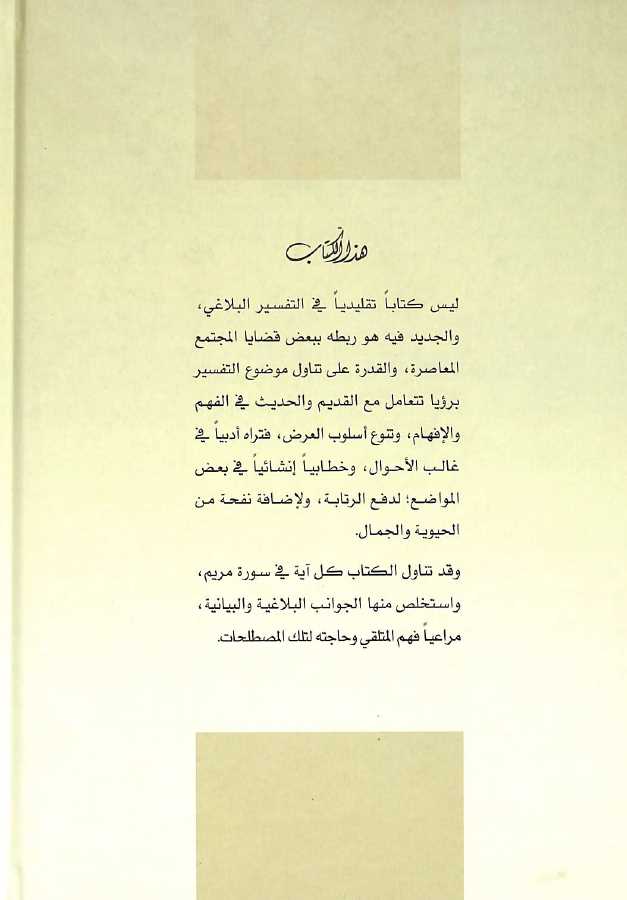 هذا الكتاب

ليس كتاباً تقليدياً في التفسير البلاغي، والجديد فيه هو ربطه ببعض قضايا المجتمع المعاصرة، والقدرة على تناول موضوع التفسير برؤيا تتعامل مع القديم والحديث في الفهم والإفهام، وتنوع أسلوب العرض، فتراه أدبياً في غالب الأحوال، وخطابياً إنشائياً في بعض المواضع؛ لدفع الرتابة، ولإضافة نفحة من الحيوية والجمال.

وقد تناول الكتاب كل آية في سورة مريم، واستخلص منها الجوانب البلاغية والبيانية، مراعياً فهم المتلقي وحاجته لتلك المصطلحات.